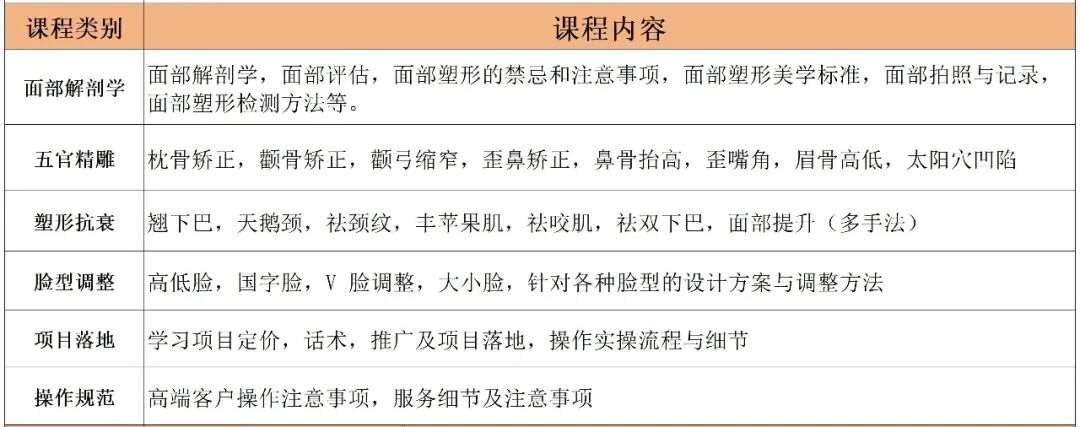 | 课程类别 | 课程内容 |
|---|---|
| 面部解剖学 | 面部解剖学，面部评估，面部塑形的禁忌和注意事项，面部塑形美学标准，面部拍照与记录，面部塑形检测方法等。 |
| 五官精雕 | 枕骨矫正，颧骨矫正，颧弓缩窄，歪鼻矫正，鼻骨抬高，歪嘴角，眉骨高低，太阳穴凹陷 |
| 塑形抗衰 | 翘下巴，天鹅颈，祛颈纹，丰苹果肌，祛咬肌，祛双下巴，面部提升（多手法） |
| 脸型调整 | 高低脸，国字脸，V脸调整，大小脸，针对各种脸型的设计方案与调整方法 |
| 项目落地 | 学习项目定价，话术，推广及项目落地，操作实操流程与细节 |
| 操作规范 | 高端客户操作注意事项，服务细节及注意事项 |